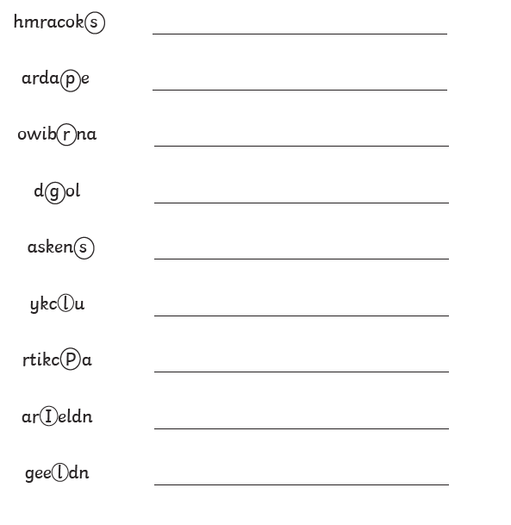 hmracoks

ardape

owibrna

dgol

askens

ykclu

rtikcPa

arIeldn

geeldn